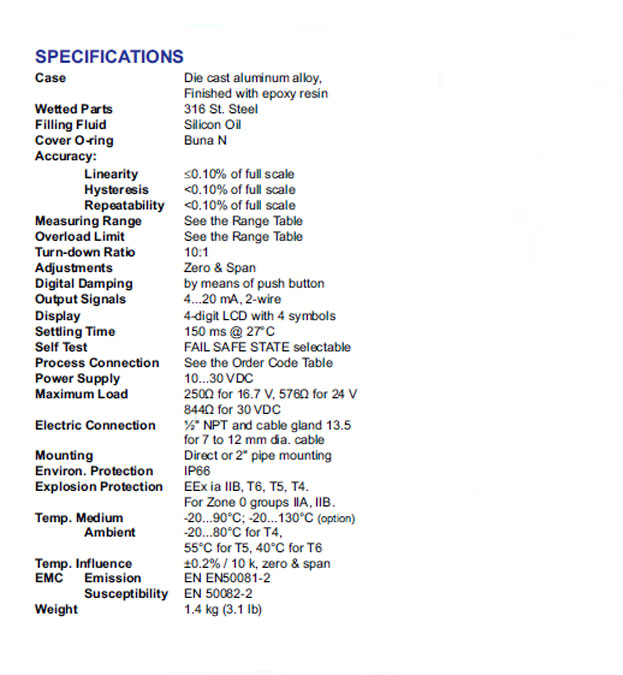 SPECIFICATIONS

| | |
|---|---|
| Case | Die cast aluminum alloy, Finished with epoxy resin |
| Wetted Parts | 316 St. Steel |
| Filling Fluid | Silicon Oil |
| Cover O-ring | Buna N |
| Accuracy: | |
| Linearity | ≤0.10% of full scale |
| Hysteresis | <0.10% of full scale |
| Repeatability | <0.10% of full scale |
| Measuring Range | See the Range Table |
| Overload Limit | See the Range Table |
| Turn-down Ratio | 10:1 |
| Adjustments | Zero & Span |
| Digital Damping | by means of push button |
| Output Signals | 4...20 mA, 2-wire |
| Display | 4-digit LCD with 4 symbols |
| Settling Time | 150 ms @ 27°C |
| Self Test | FAIL SAFE STATE selectable |
| Process Connection | See the Order Code Table |
| Power Supply | 10...30 VDC |
| Maximum Load | 250Ω for 16.7 V, 576Ω for 24 V 844Ω for 30 VDC |
| Electric Connection | ½" NPT and cable gland 13.5 for 7 to 12 mm dia. cable |
| Mounting | Direct or 2" pipe mounting |
| Environ. Protection | IP66 |
| Explosion Protection | EEx ia IIB, T6, T5, T4. For Zone 0 groups IIA, IIB. |
| Temp. Medium | -20...90°C; -20...130°C (option) |
| Ambient | -20...80°C for T4, 55°C for T5, 40°C for T6 |
| Temp. Influence | ±0.2% / 10 k, zero & span |
| EMC Emission | EN EN50081-2 |
| Susceptibility | EN 50082-2 |
| Weight | 1.4 kg (3.1 lb) |